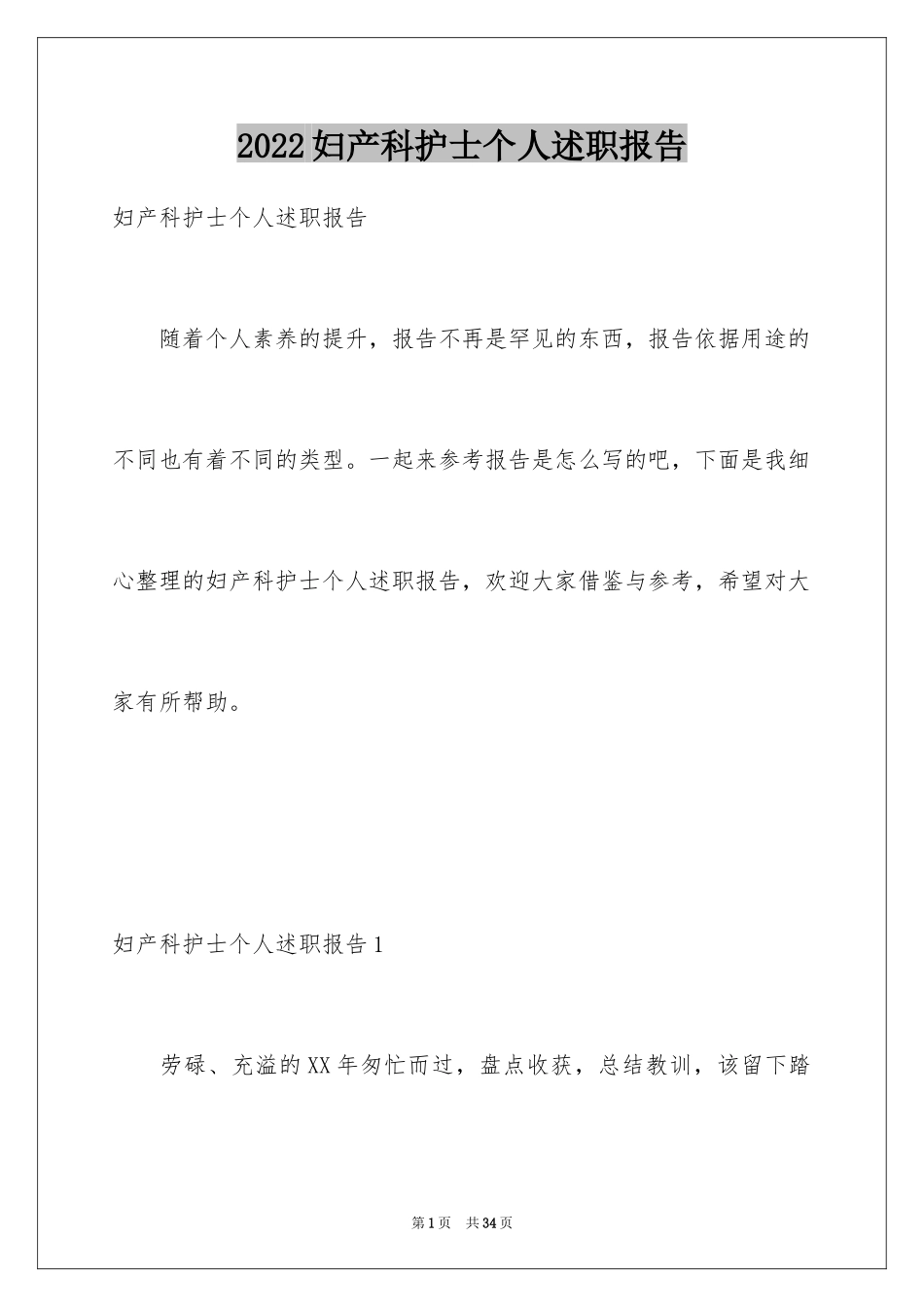 2022妇产科护士个人述职报告

妇产科护士个人述职报告

随着个人素养的提升，报告不再是罕见的东西，报告依据用途的不同也有着不同的类型。一起来参考报告是怎么写的吧，下面是我细心整理的妇产科护士个人述职报告，欢迎大家借鉴与参考，希望对大家有所帮助。

妇产科护士个人述职报告1

劳碌、充溢的XX年匆忙而过，盘点收获，总结教训，该留下踏

第1页　共34页